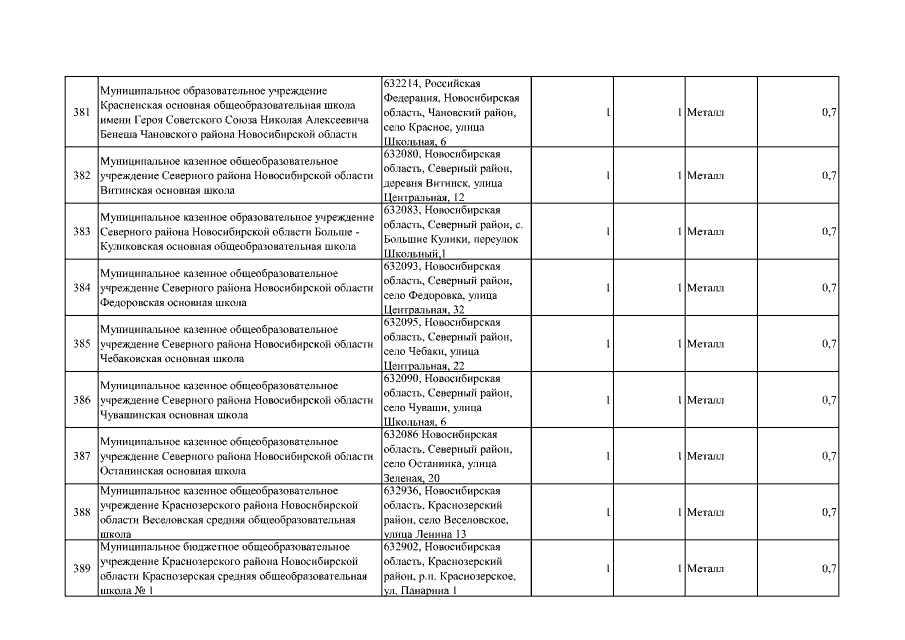 | 381 | Муниципальное образовательное учреждение Красненская основная общеобразовательная школа имени Героя Советского Союза Николая Алексеевича Бенеша Чановского района Новосибирской области | 632214, Российская Федерация, Новосибирская область, Чановский район, село Красное, улица Школьная, 6 | 1 | 1 | Металл | 0,7 |
|---|---|---|---|---|---|---|
| 382 | Муниципальное казенное общеобразовательное учреждение Северного района Новосибирской области Витинская основная школа | 632080, Новосибирская область, Северный район, деревня Витинск, улица Центральная, 12 | 1 | 1 | Металл | 0,7 |
| 383 | Муниципальное казенное образовательное учреждение Северного района Новосибирской области Больше - Куликовская основная общеобразовательная школа | 632083, Новосибирская область, Северный район, с. Большие Кулики, переулок Школьный,1 | 1 | 1 | Металл | 0,7 |
| 384 | Муниципальное казенное общеобразовательное учреждение Северного района Новосибирской области Федоровская основная школа | 632093, Новосибирская область, Северный район, село Федоровка, улица Центральная, 32 | 1 | 1 | Металл | 0,7 |
| 385 | Муниципальное казенное общеобразовательное учреждение Северного района Новосибирской области Чебаковская основная школа | 632095, Новосибирская область, Северный район, село Чебаки, улица Центральная, 22 | 1 | 1 | Металл | 0,7 |
| 386 | Муниципальное казенное общеобразовательное учреждение Северного района Новосибирской области Чувашинская основная школа | 632090, Новосибирская область, Северный район, село Чуваши, улица Школьная, 6 | 1 | 1 | Металл | 0,7 |
| 387 | Муниципальное казенное общеобразовательное учреждение Северного района Новосибирской области Останинская основная школа | 632086 Новосибирская область, Северный район, село Останинка, улица Зеленая, 20 | 1 | 1 | Металл | 0,7 |
| 388 | Муниципальное казенное общеобразовательное учреждение Краснозерского района Новосибирской области Веселовская средняя общеобразовательная школа | 632936, Новосибирская область, Краснозерский район, село Веселовское, улица Ленина 13 | 1 | 1 | Металл | 0,7 |
| 389 | Муниципальное бюджетное общеобразовательное учреждение Краснозерского района Новосибирской области Краснозерская средняя общеобразовательная школа № 1 | 632902, Новосибирская область, Краснозерский район, р.п. Краснозерское, ул. Панарина 1 | 1 | 1 | Металл | 0,7 |